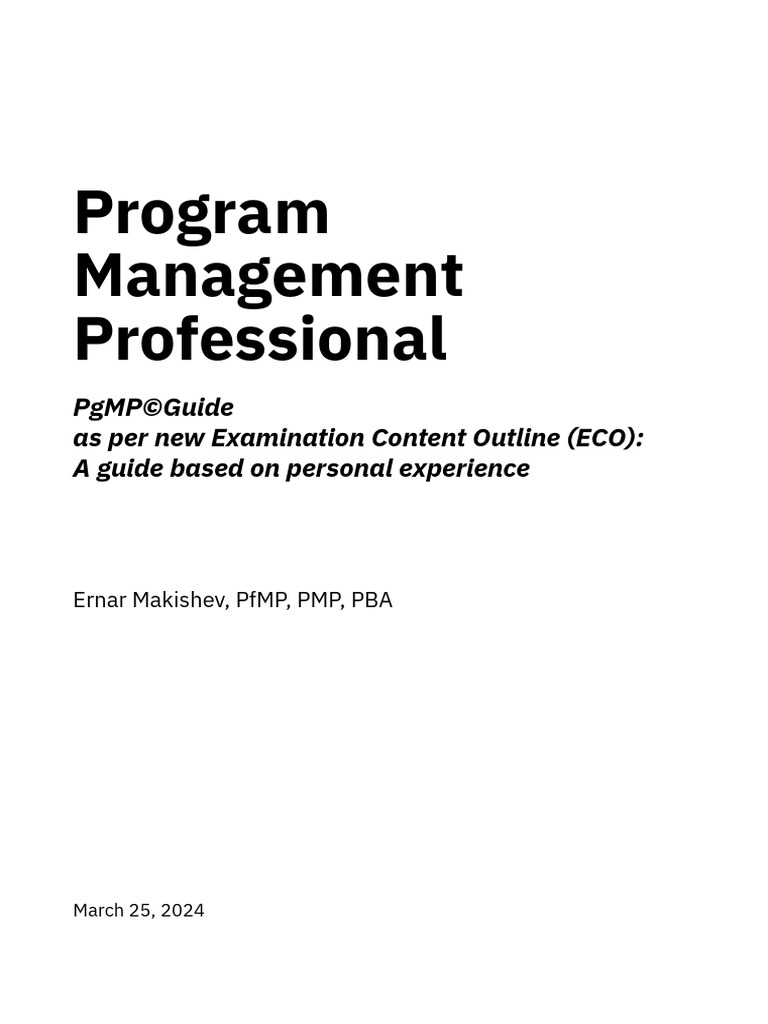 Program
Management
Professional

PgMP©Guide
as per new Examination Content Outline (ECO):
A guide based on personal experience

Ernar Makishev, PfMP, PMP, PBA

March 25, 2024